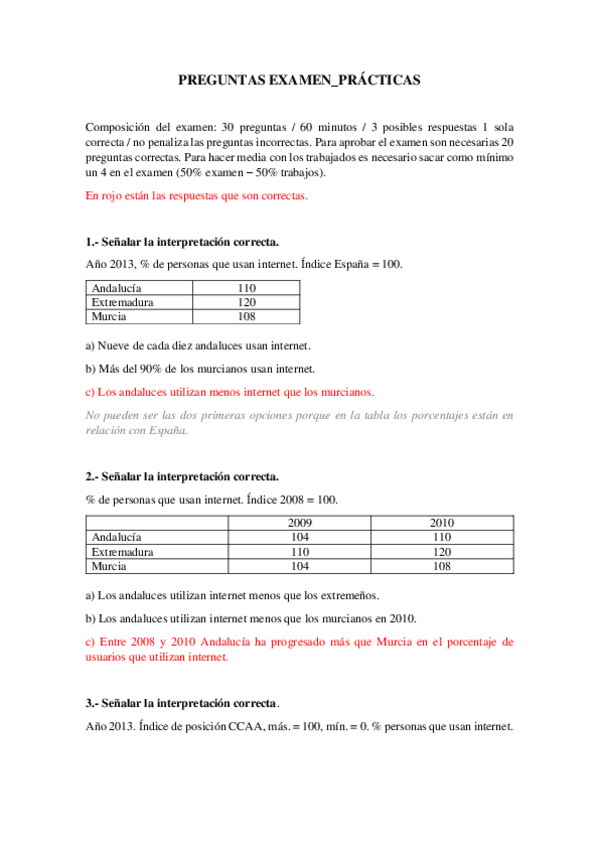 PREGUNTAS EXAMEN_PRÁCTICAS

Composición del examen: 30 preguntas / 60 minutos / 3 posibles respuestas 1 sola correcta / no penaliza las preguntas incorrectas. Para aprobar el examen son necesarias 20 preguntas correctas. Para hacer media con los trabajados es necesario sacar como mínimo un 4 en el examen (50% examen – 50% trabajos).

En rojo están las respuestas que son correctas.

1.- Señalar la interpretación correcta.

Año 2013, % de personas que usan internet. Índice España = 100.

| Andalucía | 110 |
|---|---|
| Extremadura | 120 |
| Murcia | 108 |

a) Nueve de cada diez andaluces usan internet.

b) Más del 90% de los murcianos usan internet.

c) Los andaluces utilizan menos internet que los murcianos.

No pueden ser las dos primeras opciones porque en la tabla los porcentajes están en relación con España.

2.- Señalar la interpretación correcta.

% de personas que usan internet. Índice 2008 = 100.

| | 2009 | 2010 |
|---|---|---|
| Andalucía | 104 | 110 |
| Extremadura | 110 | 120 |
| Murcia | 104 | 108 |

a) Los andaluces utilizan internet menos que los extremeños.

b) Los andaluces utilizan internet menos que los murcianos en 2010.

c) Entre 2008 y 2010 Andalucía ha progresado más que Murcia en el porcentaje de usuarios que utilizan internet.

3.- Señalar la interpretación correcta.

Año 2013. Índice de posición CCAA, más. = 100, mín. = 0. % personas que usan internet.